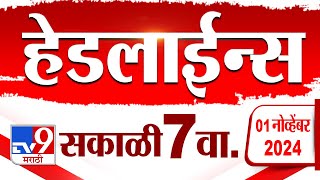 हेडलाईन्स

TV9 मराठी

सकाळी 7 वा.

01 नोव्हेंबर 2024